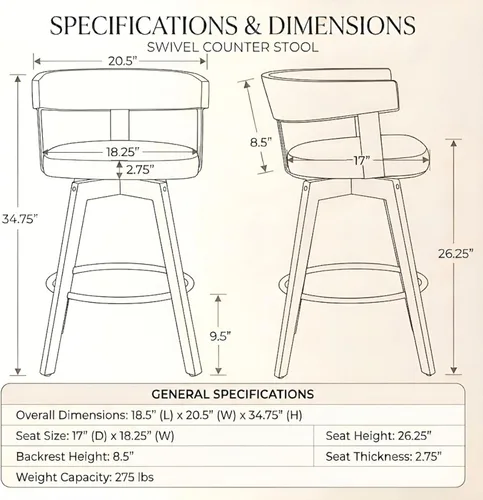 SPECIFICATIONS & DIMENSIONS
SWIVEL COUNTER STOOL

20.5"
18.25"
2.75"
34.75"
9.5"
8.5"
17"
26.25"

| GENERAL SPECIFICATIONS | |
|---|---|
| Overall Dimensions: 18.5" (L) x 20.5" (W) x 34.75" (H) | |
| Seat Size: 17" (D) x 18.25" (W) | Seat Height: 26.25" |
| Backrest Height: 8.5" | Seat Thickness: 2.75" |
| Weight Capacity: 275 lbs | |